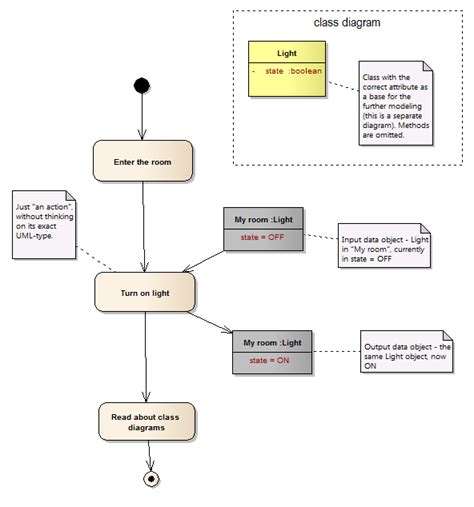 class diagram

Light

- state :boolean

Class with the correct attribute as a base for the further modeling (this is a separate diagram). Methods are omitted.

Enter the room

Just "an action", without thinking on its exact UML-type.

My room :Light

state = OFF

Input data object - Light in "My room", currently in state = OFF

Turn on light

My room :Light

state = ON

Output data object - the same Light object, now ON

Read about class diagrams